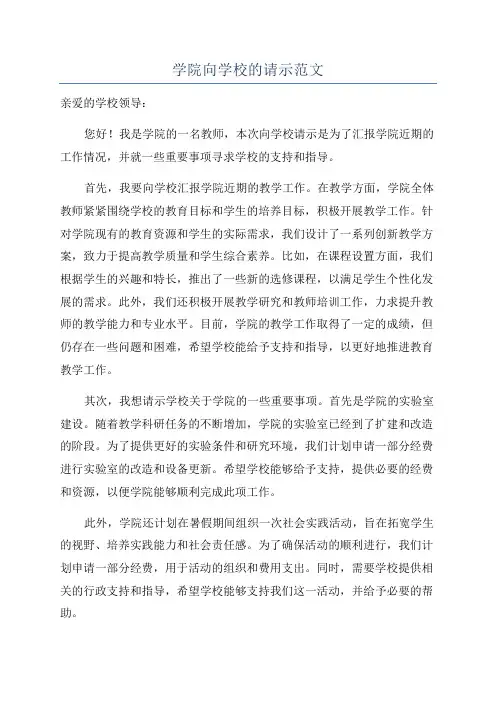 学院向学校的请示范文

亲爱的学校领导：

您好！我是学院的一名教师，本次向学校请示是为了汇报学院近期的工作情况，并就一些重要事项寻求学校的支持和指导。

首先，我要向学校汇报学院近期的教学工作。在教学方面，学院全体教师紧紧围绕学校的教育目标和学生的培养目标，积极开展教学工作。针对学院现有的教育资源和学生的实际需求，我们设计了一系列创新教学方案，致力于提高教学质量和学生综合素养。比如，在课程设置方面，我们根据学生的兴趣和特长，推出了一些新的选修课程，以满足学生个性化发展的需求。此外，我们还积极开展教学研究和教师培训工作，力求提升教师的教学能力和专业水平。目前，学院的教学工作取得了一定的成绩，但仍存在一些问题和困难，希望学校能给予支持和指导，以更好地推进教育教学工作。

其次，我想请示学校关于学院的一些重要事项。首先是学院的实验室建设。随着教学科研任务的不断增加，学院的实验室已经到了扩建和改造的阶段。为了提供更好的实验条件和研究环境，我们计划申请一部分经费进行实验室的改造和设备更新。希望学校能够给予支持，提供必要的经费和资源，以便学院能够顺利完成此项工作。

此外，学院还计划在暑假期间组织一次社会实践活动，旨在拓宽学生的视野、培养实践能力和社会责任感。为了确保活动的顺利进行，我们计划申请一部分经费，用于活动的组织和费用支出。同时，需要学校提供相关的行政支持和指导，希望学校能够支持我们这一活动，并给予必要的帮助。